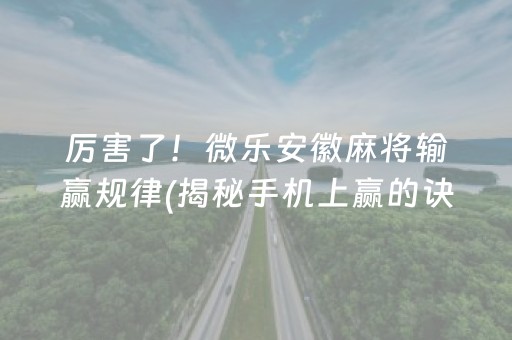 厉害了！微乐安徽麻将输赢规律(揭秘手机上赢的诀